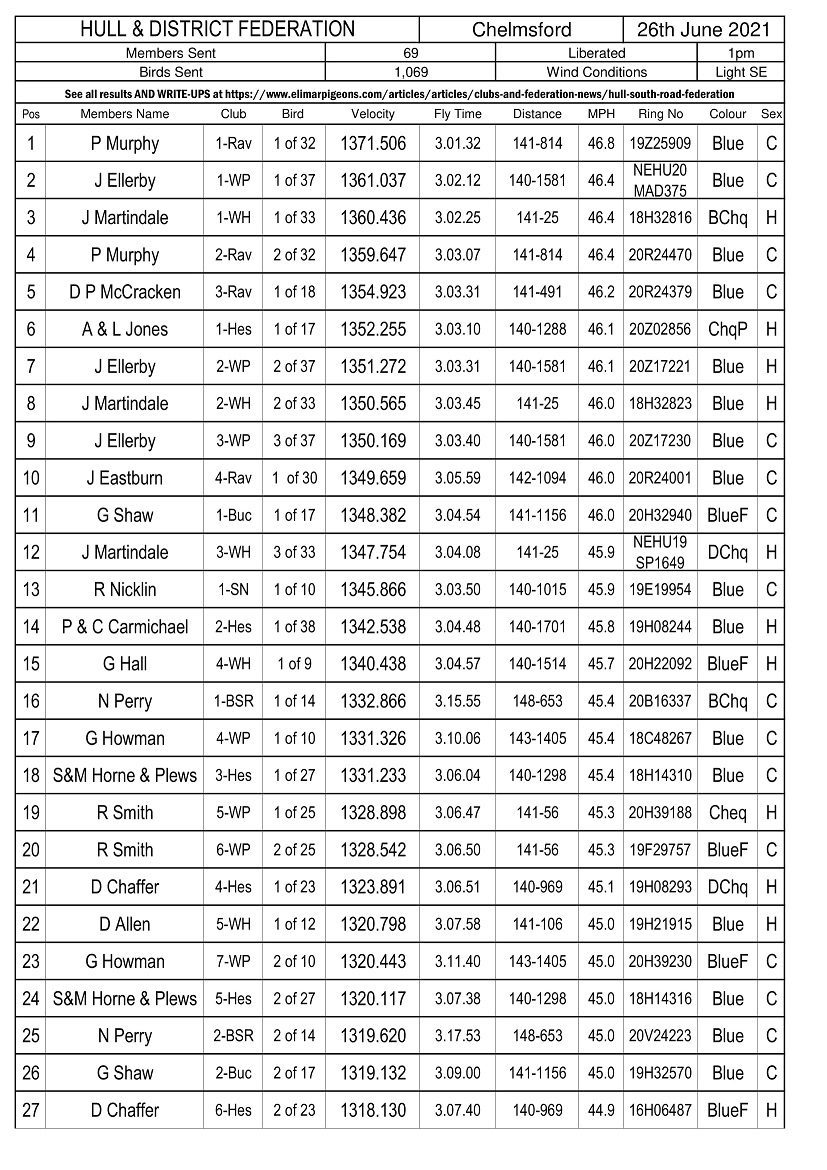 HULL & DISTRICT FEDERATION Chelmsford 26th June 2021

Members Sent 69 Liberated 1pm

Birds Sent 1,069 Wind Conditions Light SE

See all results AND WRITE-UPS at https://www.elimarpigeons.com/articles/articles/clubs-and-federation-news/hull-south-road-federation

| Pos | Members Name | Club | Bird | Velocity | Fly Time | Distance | MPH | Ring No | Colour | Sex |
|---|---|---|---|---|---|---|---|---|---|---|
| 1 | P Murphy | 1-Rav | 1 of 32 | 1371.506 | 3.01.32 | 141-814 | 46.8 | 19Z25909 | Blue | C |
| 2 | J Ellerby | 1-WP | 1 of 37 | 1361.037 | 3.02.12 | 140-1581 | 46.4 | NEHU20 MAD375 | Blue | C |
| 3 | J Martindale | 1-WH | 1 of 33 | 1360.436 | 3.02.25 | 141-25 | 46.4 | 18H32816 | BChq | H |
| 4 | P Murphy | 2-Rav | 2 of 32 | 1359.647 | 3.03.07 | 141-814 | 46.4 | 20R24470 | Blue | C |
| 5 | D P McCracken | 3-Rav | 1 of 18 | 1354.923 | 3.03.31 | 141-491 | 46.2 | 20R24379 | Blue | C |
| 6 | A & L Jones | 1-Hes | 1 of 17 | 1352.255 | 3.03.10 | 140-1288 | 46.1 | 20Z02856 | ChqP | H |
| 7 | J Ellerby | 2-WP | 2 of 37 | 1351.272 | 3.03.31 | 140-1581 | 46.1 | 20Z17221 | Blue | H |
| 8 | J Martindale | 2-WH | 2 of 33 | 1350.565 | 3.03.45 | 141-25 | 46.0 | 18H32823 | Blue | H |
| 9 | J Ellerby | 3-WP | 3 of 37 | 1350.169 | 3.03.40 | 140-1581 | 46.0 | 20Z17230 | Blue | C |
| 10 | J Eastburn | 4-Rav | 1 of 30 | 1349.659 | 3.05.59 | 142-1094 | 46.0 | 20R24001 | Blue | C |
| 11 | G Shaw | 1-Buc | 1 of 17 | 1348.382 | 3.04.54 | 141-1156 | 46.0 | 20H32940 | BlueF | C |
| 12 | J Martindale | 3-WH | 3 of 33 | 1347.754 | 3.04.08 | 141-25 | 45.9 | NEHU19 SP1649 | DChq | H |
| 13 | R Nicklin | 1-SN | 1 of 10 | 1345.866 | 3.03.50 | 140-1015 | 45.9 | 19E19954 | Blue | C |
| 14 | P & C Carmichael | 2-Hes | 1 of 38 | 1342.538 | 3.04.48 | 140-1701 | 45.8 | 19H08244 | Blue | H |
| 15 | G Hall | 4-WH | 1 of 9 | 1340.438 | 3.04.57 | 140-1514 | 45.7 | 20H22092 | BlueF | H |
| 16 | N Perry | 1-BSR | 1 of 14 | 1332.866 | 3.15.55 | 148-653 | 45.4 | 20B16337 | BChq | C |
| 17 | G Howman | 4-WP | 1 of 10 | 1331.326 | 3.10.06 | 143-1405 | 45.4 | 18C48267 | Blue | C |
| 18 | S&M Horne & Plews | 3-Hes | 1 of 27 | 1331.233 | 3.06.04 | 140-1298 | 45.4 | 18H14310 | Blue | C |
| 19 | R Smith | 5-WP | 1 of 25 | 1328.898 | 3.06.47 | 141-56 | 45.3 | 20H39188 | Cheq | H |
| 20 | R Smith | 6-WP | 2 of 25 | 1328.542 | 3.06.50 | 141-56 | 45.3 | 19F29757 | BlueF | C |
| 21 | D Chaffer | 4-Hes | 1 of 23 | 1323.891 | 3.06.51 | 140-969 | 45.1 | 19H08293 | DChq | H |
| 22 | D Allen | 5-WH | 1 of 12 | 1320.798 | 3.07.58 | 141-106 | 45.0 | 19H21915 | Blue | H |
| 23 | G Howman | 7-WP | 2 of 10 | 1320.443 | 3.11.40 | 143-1405 | 45.0 | 20H39230 | BlueF | C |
| 24 | S&M Horne & Plews | 5-Hes | 2 of 27 | 1320.117 | 3.07.38 | 140-1298 | 45.0 | 18H14316 | Blue | C |
| 25 | N Perry | 2-BSR | 2 of 14 | 1319.620 | 3.17.53 | 148-653 | 45.0 | 20V24223 | Blue | C |
| 26 | G Shaw | 2-Buc | 2 of 17 | 1319.132 | 3.09.00 | 141-1156 | 45.0 | 19H32570 | Blue | C |
| 27 | D Chaffer | 6-Hes | 2 of 23 | 1318.130 | 3.07.40 | 140-969 | 44.9 | 16H06487 | BlueF | H |